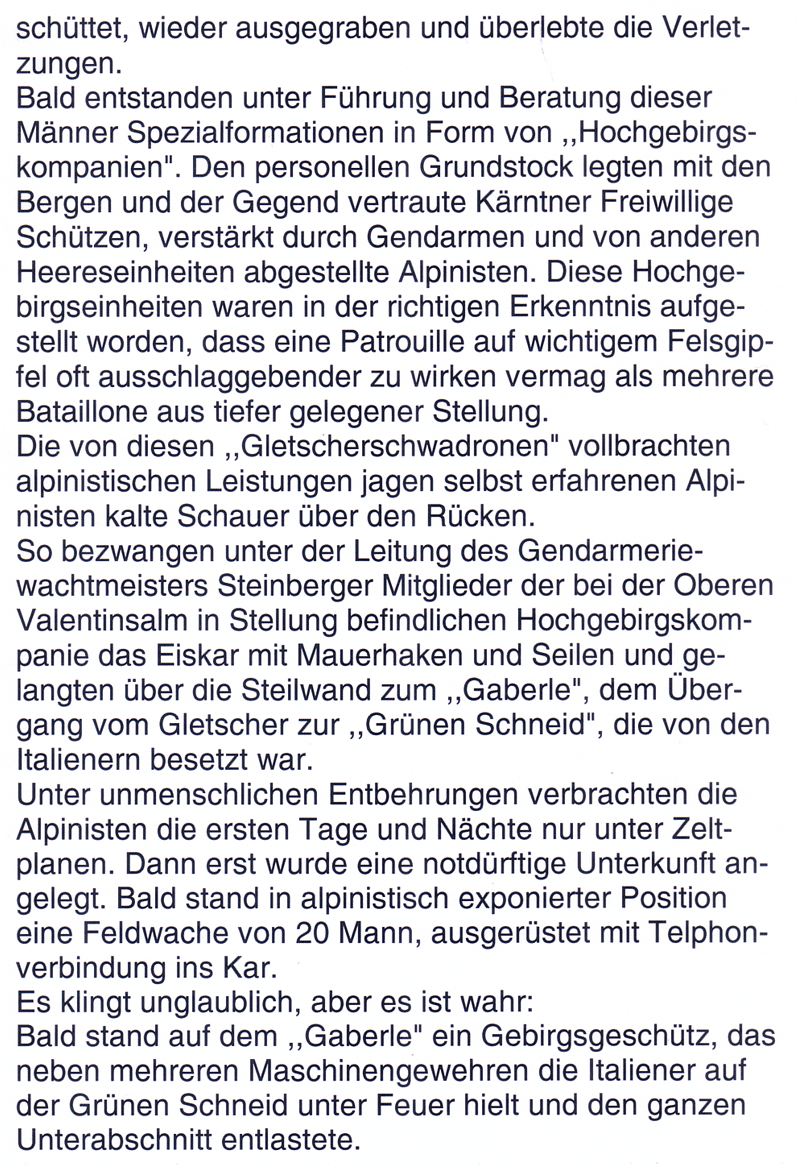 schüttet, wieder ausgegraben und überlebte die Verletzungen.
Bald entstanden unter Führung und Beratung dieser Männer Spezialformationen in Form von ,,Hochgebirgskompanien". Den personellen Grundstock legten mit den Bergen und der Gegend vertraute Kärntner Freiwillige Schützen, verstärkt durch Gendarmen und von anderen Heereseinheiten abgestellte Alpinisten. Diese Hochgebirgseinheiten waren in der richtigen Erkenntnis aufgestellt worden, dass eine Patrouille auf wichtigem Felsgipfel oft ausschlaggebender zu wirken vermag als mehrere Bataillone aus tiefer gelegener Stellung.
Die von diesen ,,Gletscherschwadronen" vollbrachten alpinistischen Leistungen jagen selbst erfahrenen Alpinisten kalte Schauer über den Rücken.
So bezwangen unter der Leitung des Gendarmeriewachtmeisters Steinberger Mitglieder der bei der Oberen Valentinsalm in Stellung befindlichen Hochgebirgskompanie das Eiskar mit Mauerhaken und Seilen und gelangten über die Steilwand zum ,,Gaberle", dem Übergang vom Gletscher zur ,,Grünen Schneid", die von den Italienern besetzt war.
Unter unmenschlichen Entbehrungen verbrachten die Alpinisten die ersten Tage und Nächte nur unter Zeltplanen. Dann erst wurde eine notdürftige Unterkunft angelegt. Bald stand in alpinistisch exponierter Position eine Feldwache von 20 Mann, ausgerüstet mit Telphonverbindung ins Kar.
Es klingt unglaublich, aber es ist wahr:
Bald stand auf dem ,,Gaberle" ein Gebirgsgeschütz, das neben mehreren Maschinengewehren die Italiener auf der Grünen Schneid unter Feuer hielt und den ganzen Unterabschnitt entlastete.